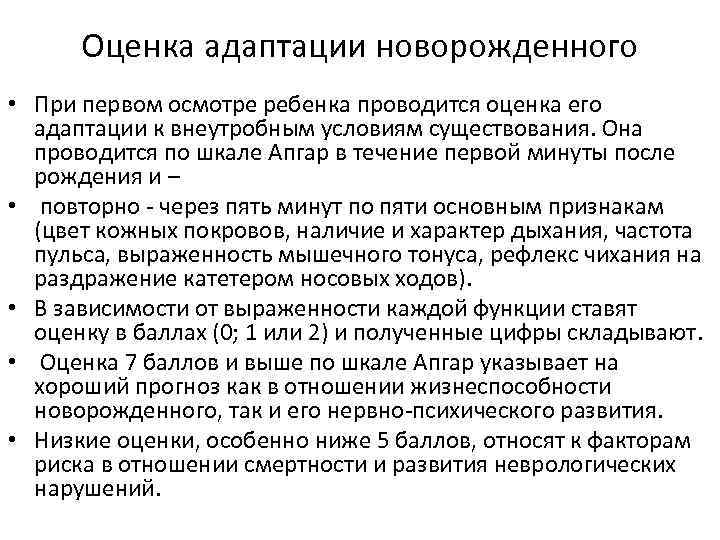 Оценка адаптации новорожденного

• При первом осмотре ребенка проводится оценка его адаптации к внеутробным условиям существования. Она проводится по шкале Апгар в течение первой минуты после рождения и –

• повторно - через пять минут по пяти основным признакам (цвет кожных покровов, наличие и характер дыхания, частота пульса, выраженность мышечного тонуса, рефлекс чихания на раздражение катетером носовых ходов).

• В зависимости от выраженности каждой функции ставят оценку в баллах (0; 1 или 2) и полученные цифры складывают.

• Оценка 7 баллов и выше по шкале Апгар указывает на хороший прогноз как в отношении жизнеспособности новорожденного, так и его нервно-психического развития.

• Низкие оценки, особенно ниже 5 баллов, относят к факторам риска в отношении смертности и развития неврологических нарушений.